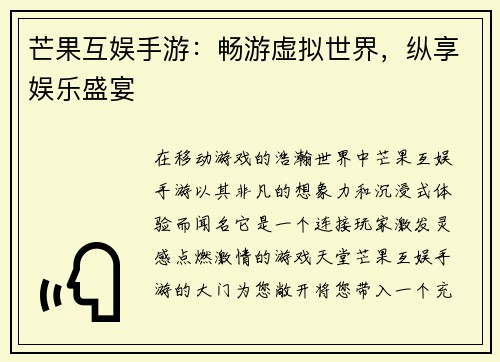 芒果互娱手游：畅游虚拟世界，纵享娱乐盛宴

在移动游戏的浩瀚世界中芒果互娱手游以其非凡的想象力和沉浸式体验而闻名它是一个连接玩家激发灵感点燃激情的游戏天堂芒果互娱手游的大门为您敞开将您带入一个充